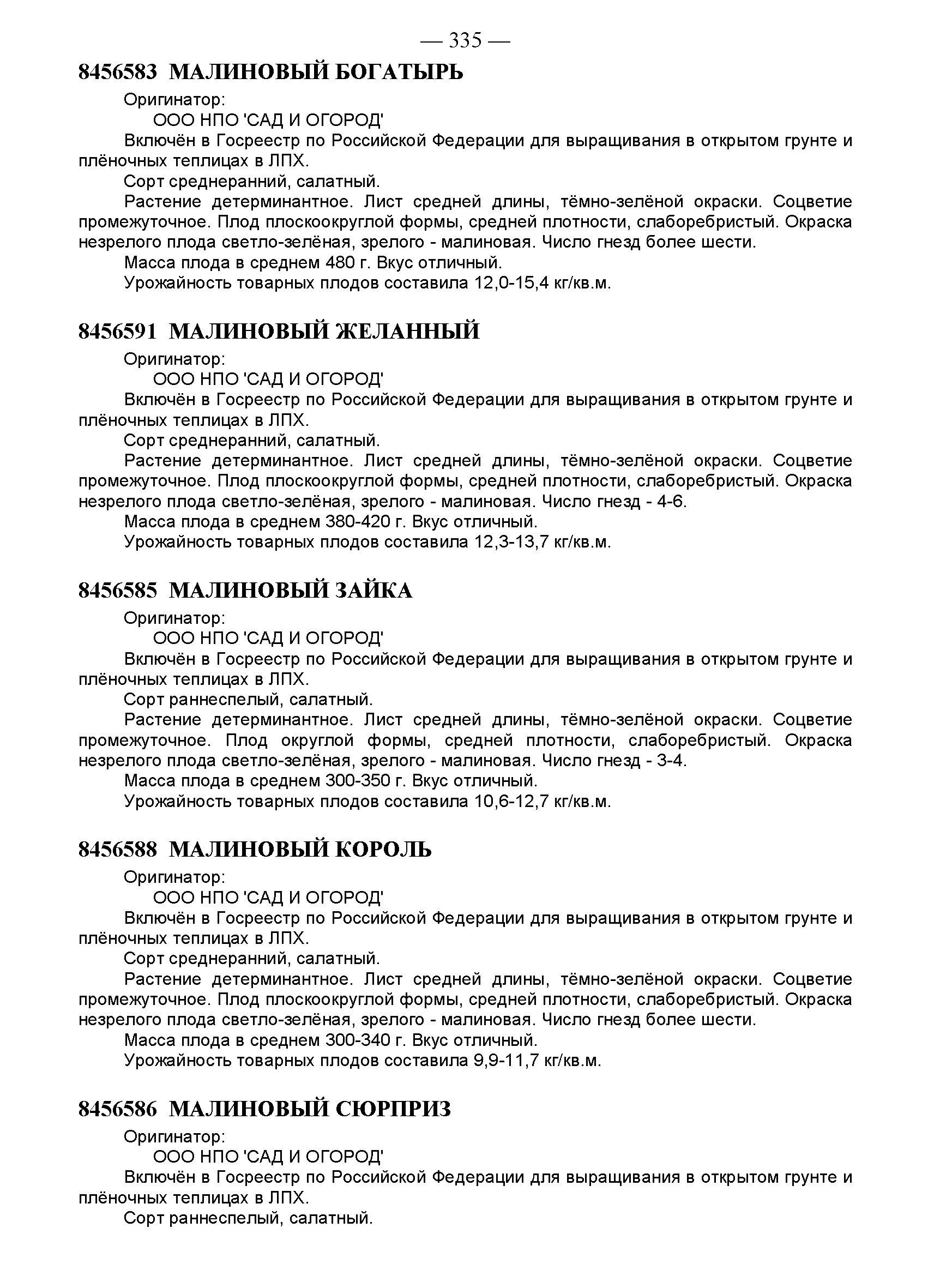 — 335 —

8456583 МАЛИНОВЫЙ БОГАТЫРЬ

Оригинатор:

ООО НПО 'САД И ОГОРОД'

Включён в Госреестр по Российской Федерации для выращивания в открытом грунте и плёночных теплицах в ЛПХ.

Сорт среднеранний, салатный.

Растение детерминантное. Лист средней длины, тёмно-зелёной окраски. Соцветие промежуточное. Плод плоскоокруглой формы, средней плотности, слаборебристый. Окраска незрелого плода светло-зелёная, зрелого - малиновая. Число гнезд более шести.

Масса плода в среднем 480 г. Вкус отличный.

Урожайность товарных плодов составила 12,0-15,4 кг/кв.м.

8456591 МАЛИНОВЫЙ ЖЕЛАННЫЙ

Оригинатор:

ООО НПО 'САД И ОГОРОД'

Включён в Госреестр по Российской Федерации для выращивания в открытом грунте и плёночных теплицах в ЛПХ.

Сорт среднеранний, салатный.

Растение детерминантное. Лист средней длины, тёмно-зелёной окраски. Соцветие промежуточное. Плод плоскоокруглой формы, средней плотности, слаборебристый. Окраска незрелого плода светло-зелёная, зрелого - малиновая. Число гнезд - 4-6.

Масса плода в среднем 380-420 г. Вкус отличный.

Урожайность товарных плодов составила 12,3-13,7 кг/кв.м.

8456585 МАЛИНОВЫЙ ЗАЙКА

Оригинатор:

ООО НПО 'САД И ОГОРОД'

Включён в Госреестр по Российской Федерации для выращивания в открытом грунте и плёночных теплицах в ЛПХ.

Сорт раннеспелый, салатный.

Растение детерминантное. Лист средней длины, тёмно-зелёной окраски. Соцветие промежуточное. Плод округлой формы, средней плотности, слаборебристый. Окраска незрелого плода светло-зелёная, зрелого - малиновая. Число гнезд - 3-4.

Масса плода в среднем 300-350 г. Вкус отличный.

Урожайность товарных плодов составила 10,6-12,7 кг/кв.м.

8456588 МАЛИНОВЫЙ КОРОЛЬ

Оригинатор:

ООО НПО 'САД И ОГОРОД'

Включён в Госреестр по Российской Федерации для выращивания в открытом грунте и плёночных теплицах в ЛПХ.

Сорт среднеранний, салатный.

Растение детерминантное. Лист средней длины, тёмно-зелёной окраски. Соцветие промежуточное. Плод плоскоокруглой формы, средней плотности, слаборебристый. Окраска незрелого плода светло-зелёная, зрелого - малиновая. Число гнезд более шести.

Масса плода в среднем 300-340 г. Вкус отличный.

Урожайность товарных плодов составила 9,9-11,7 кг/кв.м.

8456586 МАЛИНОВЫЙ СЮРПРИЗ

Оригинатор:

ООО НПО 'САД И ОГОРОД'

Включён в Госреестр по Российской Федерации для выращивания в открытом грунте и плёночных теплицах в ЛПХ.

Сорт раннеспелый, салатный.